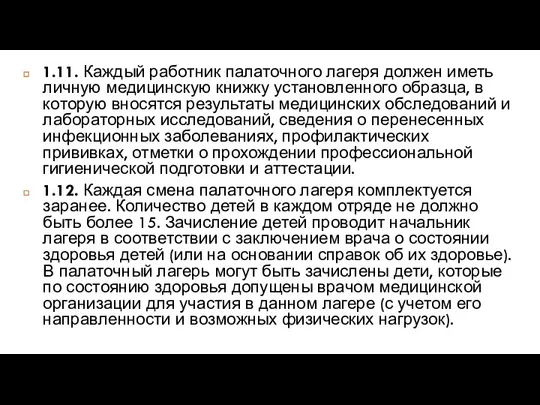 1.11. Каждый работник палаточного лагеря должен иметь личную медицинскую книжку установленного образца, в которую вносятся результаты медицинских обследований и лабораторных исследований, сведения о перенесенных инфекционных заболеваниях, профилактических прививках, отметки о прохождении профессиональной гигиенической подготовки и аттестации.

1.12. Каждая смена палаточного лагеря комплектуется заранее. Количество детей в каждом отряде не должно быть более 15. Зачисление детей проводит начальник лагеря в соответствии с заключением врача о состоянии здоровья детей (или на основании справок об их здоровье). В палаточный лагерь могут быть зачислены дети, которые по состоянию здоровья допущены врачом медицинской организации для участия в данном лагере (с учетом его направленности и возможных физических нагрузок).